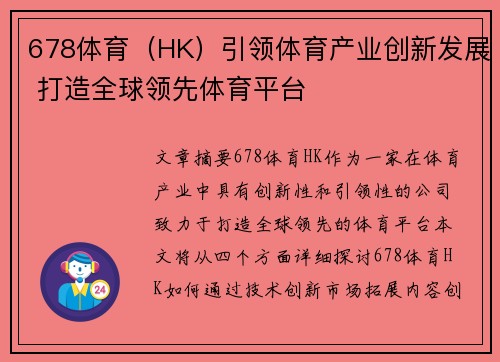 678体育（HK）引领体育产业创新发展 打造全球领先体育平台

文章摘要678体育HK作为一家在体育产业中具有创新性和引领性的公司致力于打造全球领先的体育平台本文将从四个方面详细探讨678体育HK如何通过技术创新市场拓展内容创

24